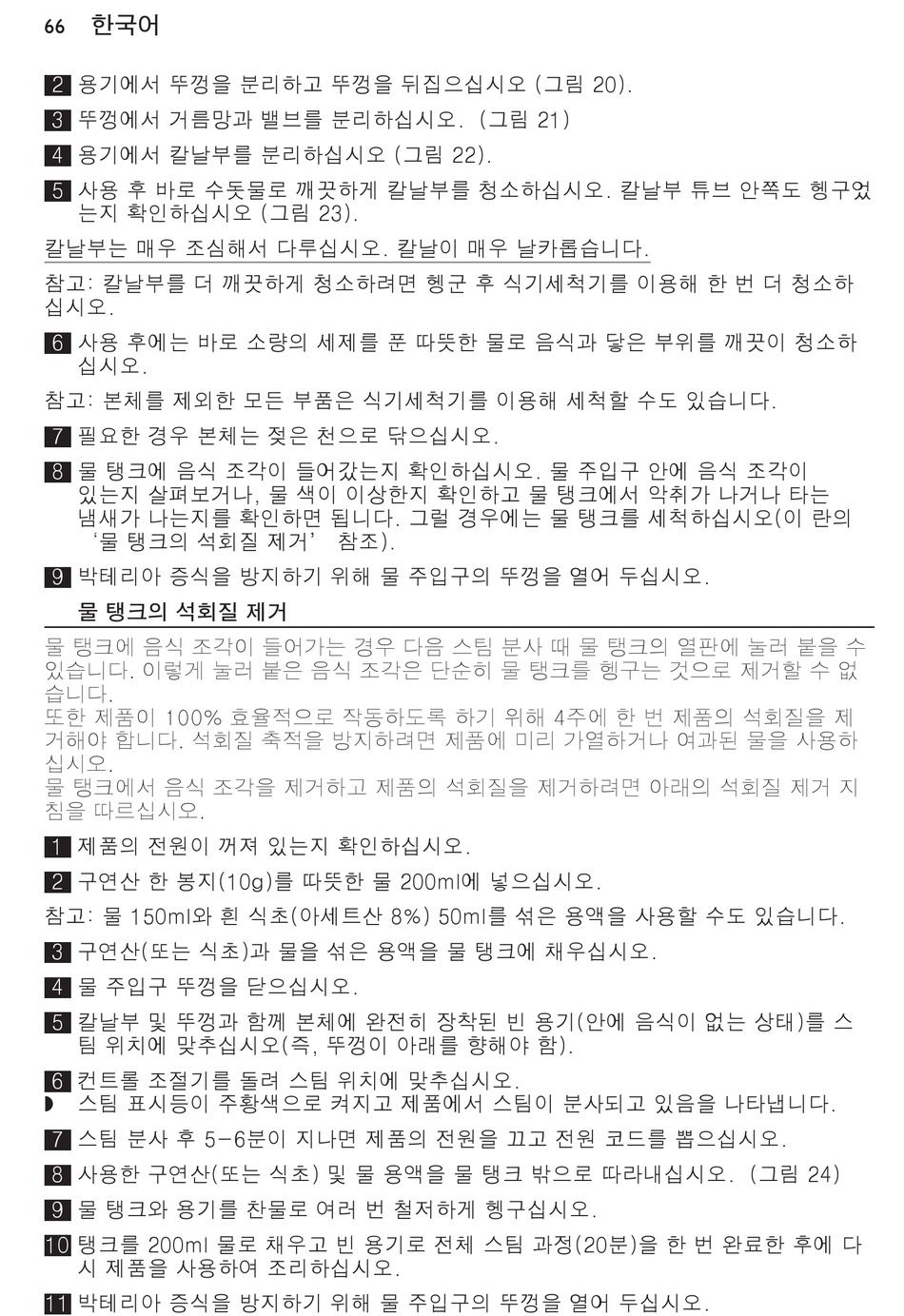 66 한국어

2 용기에서 뚜껑을 분리하고 뚜껑을 뒤집으십시오 (그림 20).

3 뚜껑에서 거름망과 밸브를 분리하십시오. (그림 21)

4 용기에서 칼날부를 분리하십시오 (그림 22).

5 사용 후 바로 수돗물로 깨끗하게 칼날부를 청소하십시오. 칼날부 튜브 안쪽도 헹구었는지 확인하십시오 (그림 23).

칼날부는 매우 조심해서 다루십시오. 칼날이 매우 날카롭습니다.

참고: 칼날부를 더 깨끗하게 청소하려면 헹군 후 식기세척기를 이용해 한 번 더 청소하십시오.

6 사용 후에는 바로 소량의 세제를 푼 따뜻한 물로 음식과 닿은 부위를 깨끗이 청소하십시오.

참고: 본체를 제외한 모든 부품은 식기세척기를 이용해 세척할 수도 있습니다.

7 필요한 경우 본체는 젖은 천으로 닦으십시오.

8 물 탱크에 음식 조각이 들어갔는지 확인하십시오. 물 주입구 안에 음식 조각이 있는지 살펴보거나, 물 색이 이상한지 확인하고 물 탱크에서 악취가 나거나 타는 냄새가 나는지를 확인하면 됩니다. 그럴 경우에는 물 탱크를 세척하십시오(이 란의 '물 탱크의 석회질 제거' 참조).

9 박테리아 증식을 방지하기 위해 물 주입구의 뚜껑을 열어 두십시오.

물 탱크의 석회질 제거

물 탱크에 음식 조각이 들어가는 경우 다음 스팀 분사 때 물 탱크의 열판에 눌러 붙을 수 있습니다. 이렇게 눌러 붙은 음식 조각은 단순히 물 탱크를 헹구는 것으로 제거할 수 없습니다.
또한 제품이 100% 효율적으로 작동하도록 하기 위해 4주에 한 번 제품의 석회질을 제거해야 합니다. 석회질 축적을 방지하려면 제품에 미리 가열하거나 여과된 물을 사용하십시오.
물 탱크에서 음식 조각을 제거하고 제품의 석회질을 제거하려면 아래의 석회질 제거 지침을 따르십시오.

1 제품의 전원이 꺼져 있는지 확인하십시오.

2 구연산 한 봉지(10g)를 따뜻한 물 200ml에 넣으십시오.

참고: 물 150ml와 흰 식초(아세트산 8%) 50ml를 섞은 용액을 사용할 수도 있습니다.

3 구연산(또는 식초)과 물을 섞은 용액을 물 탱크에 채우십시오.

4 물 주입구 뚜껑을 닫으십시오.

5 칼날부 및 뚜껑과 함께 본체에 완전히 장착된 빈 용기(안에 음식이 없는 상태)를 스팀 위치에 맞추십시오(즉, 뚜껑이 아래를 향해야 함).

6 컨트롤 조절기를 돌려 스팀 위치에 맞추십시오.
◗ 스팀 표시등이 주황색으로 켜지고 제품에서 스팀이 분사되고 있음을 나타냅니다.

7 스팀 분사 후 5-6분이 지나면 제품의 전원을 끄고 전원 코드를 뽑으십시오.

8 사용한 구연산(또는 식초) 및 물 용액을 물 탱크 밖으로 따라내십시오. (그림 24)

9 물 탱크와 용기를 찬물로 여러 번 철저하게 헹구십시오.

10 탱크를 200ml 물로 채우고 빈 용기로 전체 스팀 과정(20분)을 한 번 완료한 후에 다시 제품을 사용하여 조리하십시오.

11 박테리아 증식을 방지하기 위해 물 주입구의 뚜껑을 열어 두십시오.